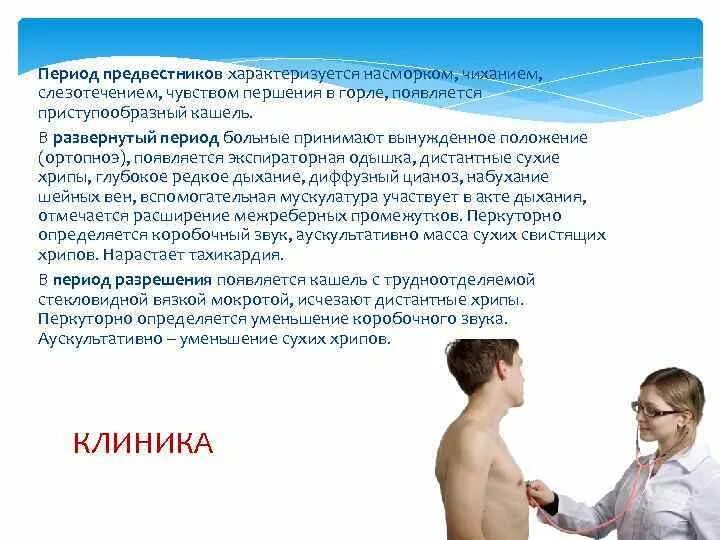 Период предвестников характеризуется насморком, чиханием, слезотечением, чувством першения в горле, появляется приступообразный кашель.

В развернутый период больные принимают вынужденное положение (ортопноэ), появляется экспираторная одышка, дистантные сухие хрипы, глубокое редкое дыхание, диффузный цианоз, набухание шейных вен, вспомогательная мускулатура участвует в акте дыхания, отмечается расширение межреберных промежутков. Перкуторно определяется коробочный звук, аускультативно масса сухих свистящих хрипов. Нарастает тахикардия.

В период разрешения появляется кашель с трудноотделяемой стекловидной вязкой мокротой, исчезают дистантные хрипы. Перкуторно определяется уменьшение коробочного звука. Аускультативно – уменьшение сухих хрипов.

КЛИНИКА